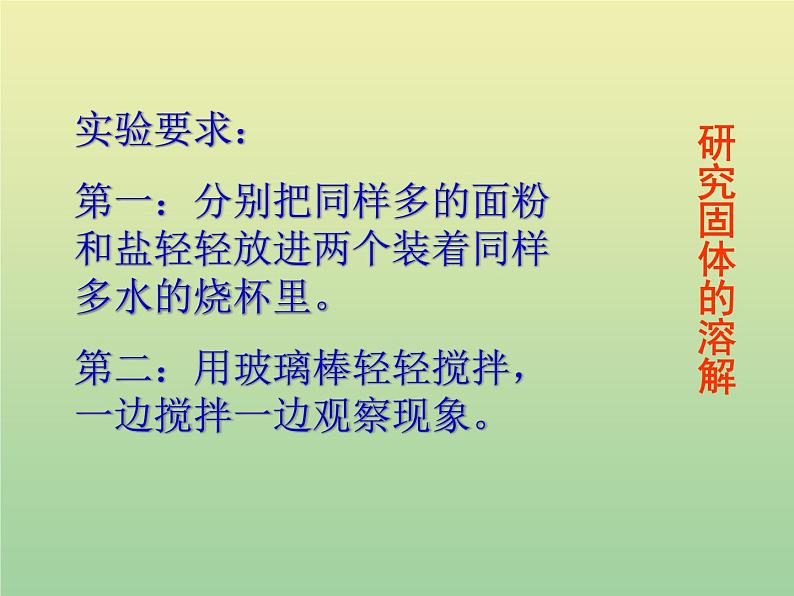 实验要求：

第一：分别把同样多的面粉和盐轻轻放进两个装着同样多水的烧杯里。

第二：用玻璃棒轻轻搅拌，一边搅拌一边观察现象。

研究固体的溶解